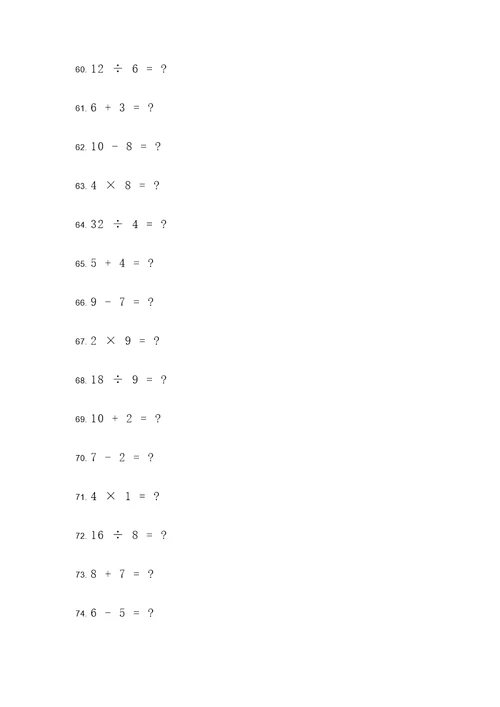 60. $12 \div 6 = ?$

61. $6 + 3 = ?$

62. $10 - 8 = ?$

63. $4 \times 8 = ?$

64. $32 \div 4 = ?$

65. $5 + 4 = ?$

66. $9 - 7 = ?$

67. $2 \times 9 = ?$

68. $18 \div 9 = ?$

69. $10 + 2 = ?$

70. $7 - 2 = ?$

71. $4 \times 1 = ?$

72. $16 \div 8 = ?$

73. $8 + 7 = ?$

74. $6 - 5 = ?$